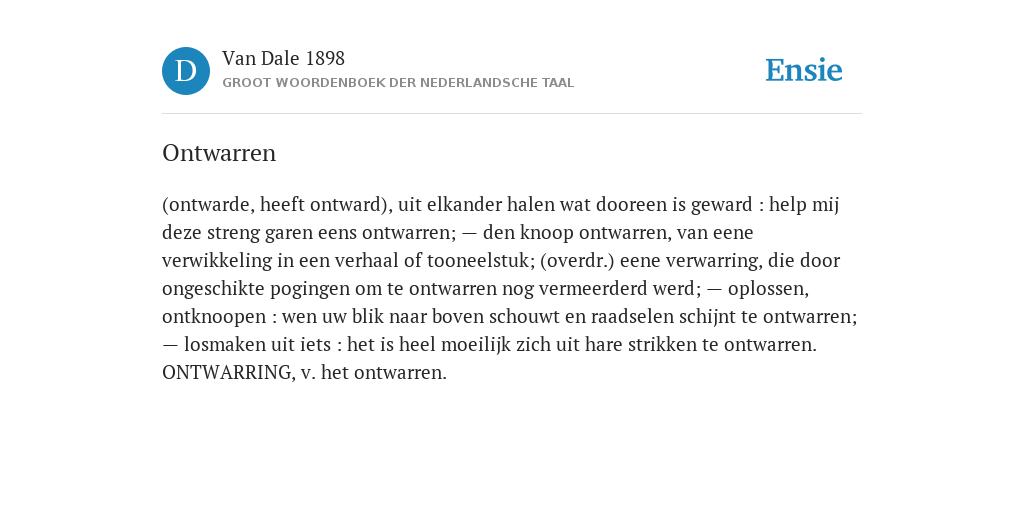 D

Van Dale 1898

GROOT WOORDENBOEK DER NEDERLANDSCHE TAAL

Ensie

Ontwarren

(ontwarde, heeft ontward), uit elkander halen wat dooreen is geward : help mij deze streng garen eens ontwarren; — den knoop ontwarren, van eene verwikkeling in een verhaal of tooneelstuk; (overdr.) eene verwarring, die door ongeschikte pogingen om te ontwarren nog vermeerderd werd; — oplossen, ontknoopen : wen uw blik naar boven schouwt en raadselen schijnt te ontwarren; — losmaken uit iets : het is heel moeilijk zich uit hare strikken te ontwarren. ONTWARRING, v. het ontwarren.